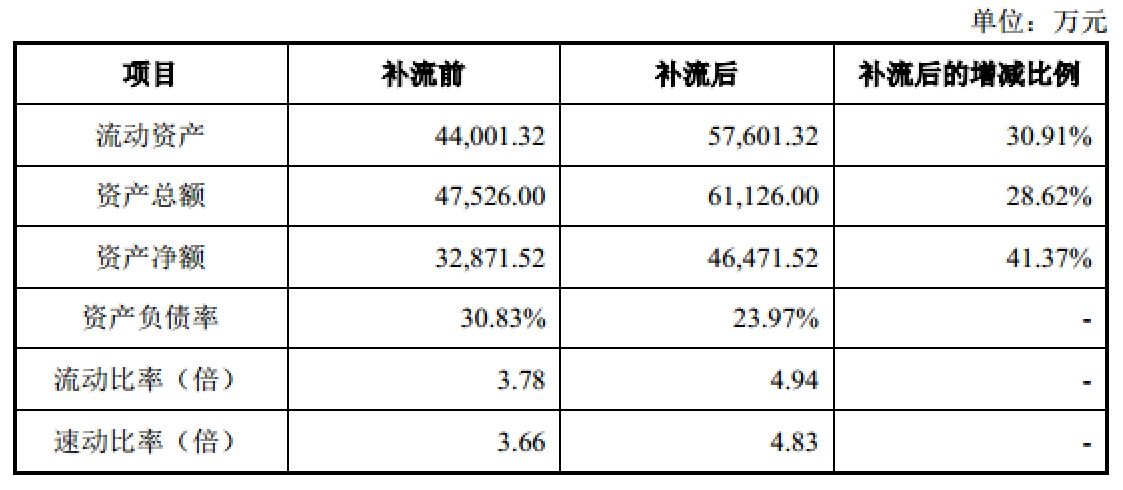 单位：万元

| 项目 | 补流前 | 补流后 | 补流后的增减比例 |
|---|---|---|---|
| 流动资产 | 44,001.32 | 57,601.32 | 30.91% |
| 资产总额 | 47,526.00 | 61,126.00 | 28.62% |
| 资产净额 | 32,871.52 | 46,471.52 | 41.37% |
| 资产负债率 | 30.83% | 23.97% | - |
| 流动比率（倍） | 3.78 | 4.94 | - |
| 速动比率（倍） | 3.66 | 4.83 | - |